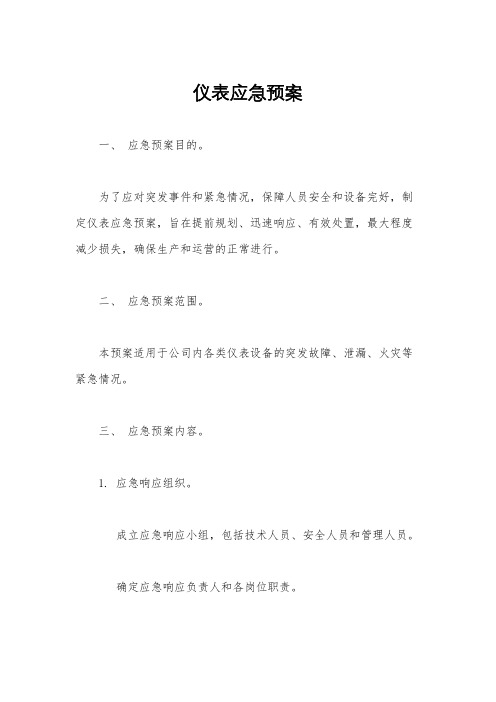 仪表应急预案

一、 应急预案目的。

为了应对突发事件和紧急情况，保障人员安全和设备完好，制定仪表应急预案，旨在提前规划、迅速响应、有效处置，最大程度减少损失，确保生产和运营的正常进行。

二、 应急预案范围。

本预案适用于公司内各类仪表设备的突发故障、泄漏、火灾等紧急情况。

三、 应急预案内容。

1. 应急响应组织。

成立应急响应小组，包括技术人员、安全人员和管理人员。

确定应急响应负责人和各岗位职责。